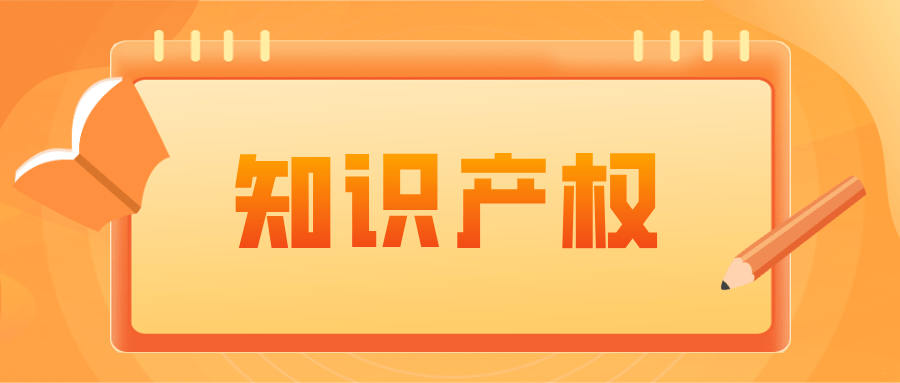 知识产权